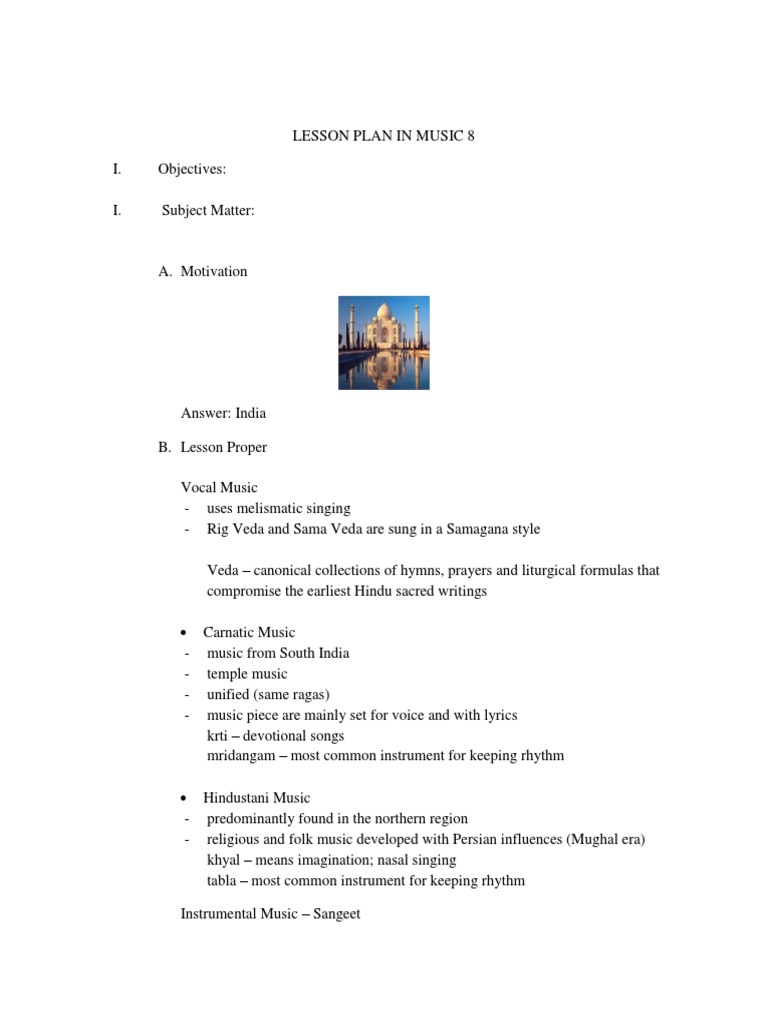 LESSON PLAN IN MUSIC 8

I. Objectives:

I. Subject Matter:

A. Motivation

Answer: India

B. Lesson Proper

Vocal Music
- uses melismatic singing
- Rig Veda and Sama Veda are sung in a Samagana style

Veda – canonical collections of hymns, prayers and liturgical formulas that compromise the earliest Hindu sacred writings

• Carnatic Music
- music from South India
- temple music
- unified (same ragas)
- music piece are mainly set for voice and with lyrics
krti – devotional songs
mridangam – most common instrument for keeping rhythm

• Hindustani Music
- predominantly found in the northern region
- religious and folk music developed with Persian influences (Mughal era)
khyal – means imagination; nasal singing
tabla – most common instrument for keeping rhythm

Instrumental Music – Sangeet